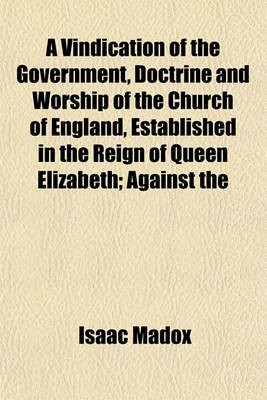 A Vindication of the Government, Doctrine and Worship of the Church of England, Established in the Reign of Queen Elizabeth; Against the

Isaac Madox